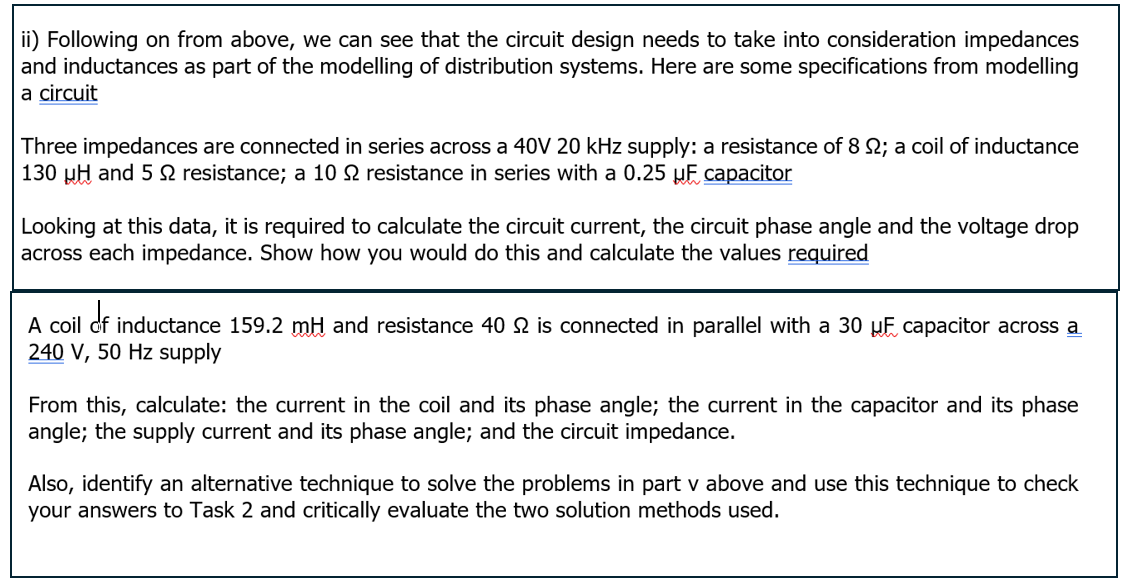 ii) Following on from above, we can see that the circuit design needs to take into consideration impedances and inductances as part of the modelling of distribution systems. Here are some specifications from modelling a circuit

Three impedances are connected in series across a 40V 20 kHz supply: a resistance of 8 Ω; a coil of inductance 130 μH and 5 Ω resistance; a 10 Ω resistance in series with a 0.25 μF capacitor

Looking at this data, it is required to calculate the circuit current, the circuit phase angle and the voltage drop across each impedance. Show how you would do this and calculate the values required

A coil of inductance 159.2 mH and resistance 40 Ω is connected in parallel with a 30 μF capacitor across a 240 V, 50 Hz supply

From this, calculate: the current in the coil and its phase angle; the current in the capacitor and its phase angle; the supply current and its phase angle; and the circuit impedance.

Also, identify an alternative technique to solve the problems in part v above and use this technique to check your answers to Task 2 and critically evaluate the two solution methods used.